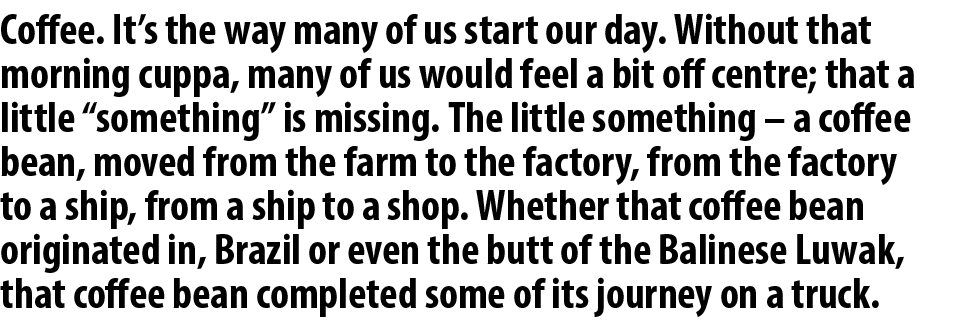 Coffee. It's the way many of us start our day. Without that morning cuppa, many of us would feel a bit off centre; that a little "something" is missing. The little something – a coffee bean, moved from the farm to the factory, from the factory to a ship, from a ship to a shop. Whether that coffee bean originated in, Brazil or even the butt of the Balinese Luwak, that coffee bean completed some of its journey on a truck.